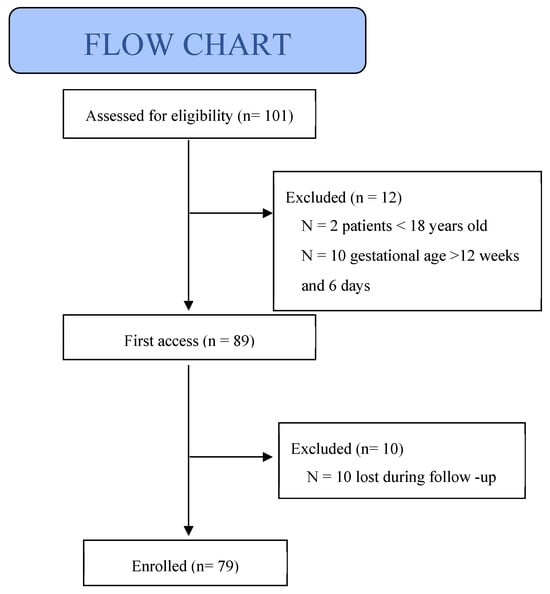 FLOW CHART

Assessed for eligibility (n= 101)

Excluded (n = 12)
N = 2 patients < 18 years old
N = 10 gestational age >12 weeks and 6 days

First access (n = 89)

Excluded (n= 10)
N = 10 lost during follow -up

Enrolled (n= 79)